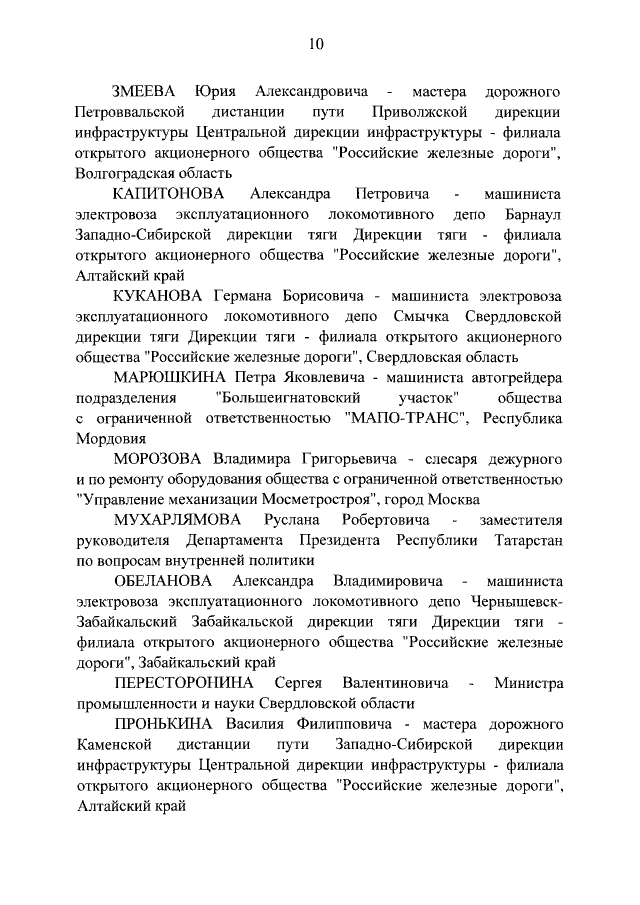 10

ЗМЕЕВА Юрия Александровича - мастера дорожного Петроввальской дистанции пути Приволжской дирекции инфраструктуры Центральной дирекции инфраструктуры - филиала открытого акционерного общества "Российские железные дороги", Волгоградская область

КАПИТОНОВА Александра Петровича - машиниста электровоза эксплуатационного локомотивного депо Барнаул Западно-Сибирской дирекции тяги Дирекции тяги - филиала открытого акционерного общества "Российские железные дороги", Алтайский край

КУКАНОВА Германа Борисовича - машиниста электровоза эксплуатационного локомотивного депо Смычка Свердловской дирекции тяги Дирекции тяги - филиала открытого акционерного общества "Российские железные дороги", Свердловская область

МАРЮШКИНА Петра Яковлевича - машиниста автогрейдера подразделения "Большеигнатовский участок" общества с ограниченной ответственностью "МАПО-ТРАНС", Республика Мордовия

МОРОЗОВА Владимира Григорьевича - слесаря дежурного и по ремонту оборудования общества с ограниченной ответственностью "Управление механизации Мосметростроя", город Москва

МУХАРЛЯМОВА Руслана Робертовича - заместителя руководителя Департамента Президента Республики Татарстан по вопросам внутренней политики

ОБЕЛАНОВА Александра Владимировича - машиниста электровоза эксплуатационного локомотивного депо Чернышевск-Забайкальский Забайкальской дирекции тяги Дирекции тяги - филиала открытого акционерного общества "Российские железные дороги", Забайкальский край

ПЕРЕСТОРОНИНА Сергея Валентиновича - Министра промышленности и науки Свердловской области

ПРОНЬКИНА Василия Филипповича - мастера дорожного Каменской дистанции пути Западно-Сибирской дирекции инфраструктуры Центральной дирекции инфраструктуры - филиала открытого акционерного общества "Российские железные дороги", Алтайский край